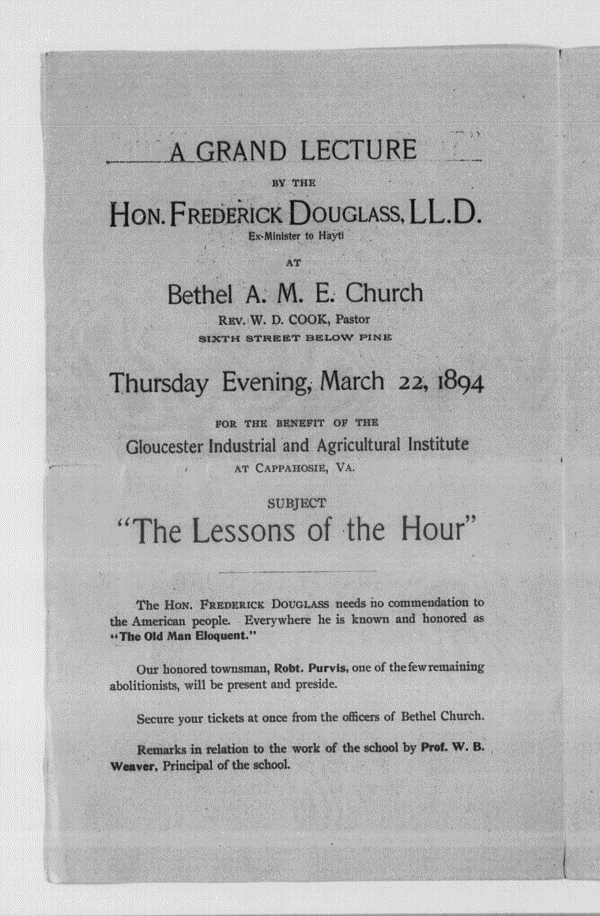 A GRAND LECTURE

BY THE

HON. FREDERICK DOUGLASS, LL.D.

Ex-Minister to Hayti

AT

Bethel A. M. E. Church

REV. W. D. COOK, Pastor

SIXTH STREET BELOW PINE

Thursday Evening, March 22, 1894

FOR THE BENEFIT OF THE

Gloucester Industrial and Agricultural Institute

AT CAPPAHOSIE, VA.

SUBJECT

"The Lessons of the Hour"

The HON. FREDERICK DOUGLASS needs no commendation to the American people. Everywhere he is known and honored as "The Old Man Eloquent."

Our honored townsman, Robt. Purvis, one of the few remaining abolitionists, will be present and preside.

Secure your tickets at once from the officers of Bethel Church.

Remarks in relation to the work of the school by Prof. W. B. Weaver, Principal of the school.